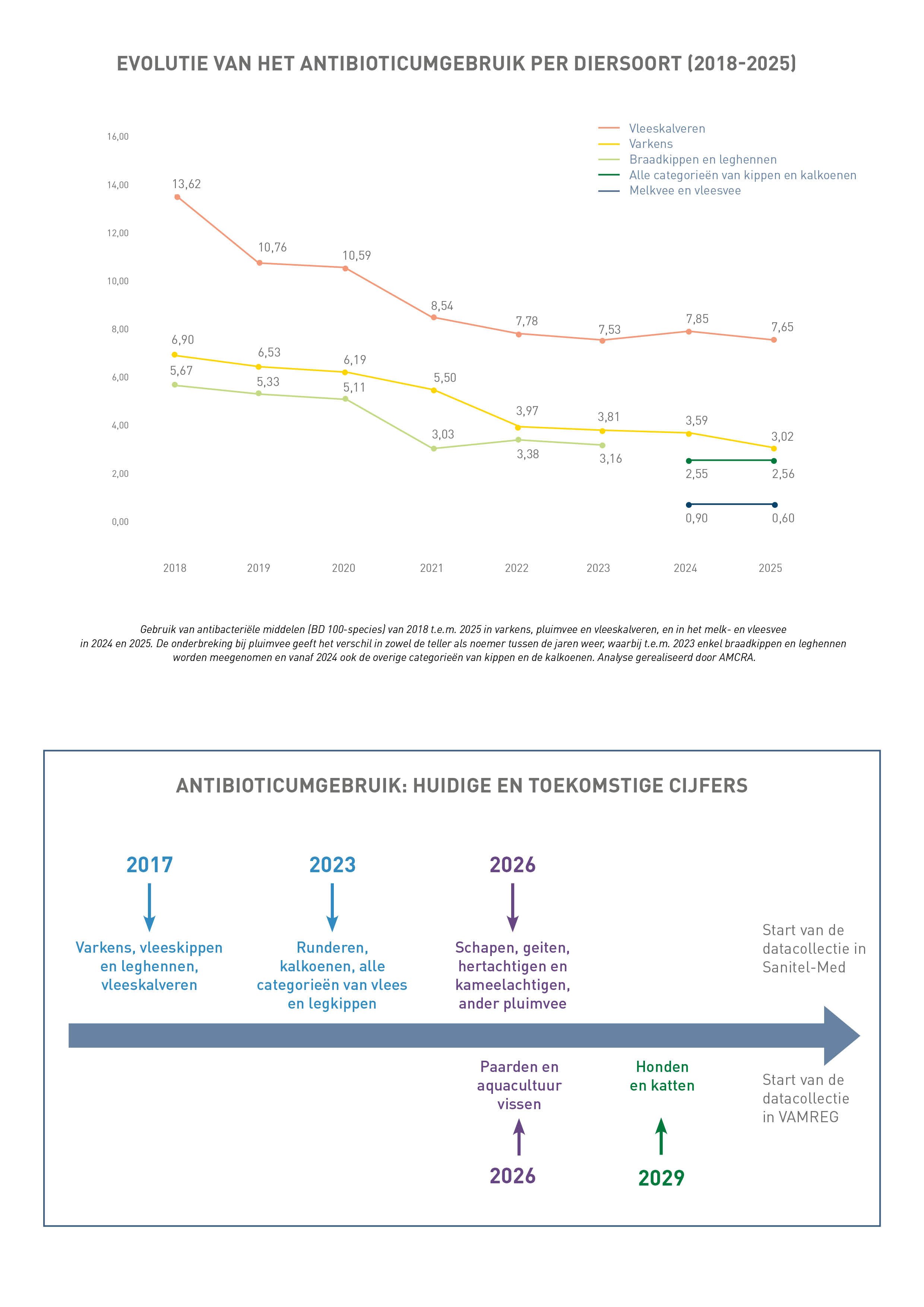 EVOLUTIE VAN HET ANTIBIOTICUMGEBRUIK PER DIERSOORT (2018-2025)

Vleeskalveren
Varkens
Braadkippen en leghennen
Alle categorieën van kippen en kalkoenen
Melkvee en vleesvee

16,00
14,00
12,00
10,00
8,00
6,00
4,00
2,00
0,00

13,62
10,76
10,59
8,54
7,78
7,53
7,85
7,65

6,90
6,53
6,19
5,50
3,97
3,81
3,59
3,02

5,67
5,33
5,11
3,03
3,38
3,16

2,55
2,56

0,90
0,60

2018 2019 2020 2021 2022 2023 2024 2025

Gebruik van antibacteriële middelen (BD 100-species) van 2018 t.e.m. 2025 in varkens, pluimvee en vleeskalveren, en in het melk- en vleesvee in 2024 en 2025. De onderbreking bij pluimvee geeft het verschil in zowel de teller als noemer tussen de jaren weer, waarbij t.e.m. 2023 enkel braadkippen en leghennen worden meegenomen en vanaf 2024 ook de overige categorieën van kippen en de kalkoenen. Analyse gerealiseerd door AMCRA.

ANTIBIOTICUMGEBRUIK: HUIDIGE EN TOEKOMSTIGE CIJFERS

2017
Varkens, vleeskippen en leghennen, vleeskalveren

2023
Runderen, kalkoenen, alle categorieën van vlees en legkippen

2026
Schapen, geiten, hertachtigen en kameelachtigen, ander pluimvee

Start van de datacollectie in Sanitel-Med

Paarden en aquacultuur vissen
2026

Honden en katten
2029

Start van de datacollectie in VAMREG